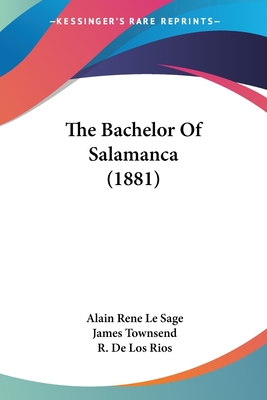 —KESSINGER'S RARE REPRINTS—

The Bachelor Of Salamanca (1881)

Alain Rene Le Sage
James Townsend
R. De Los Rios